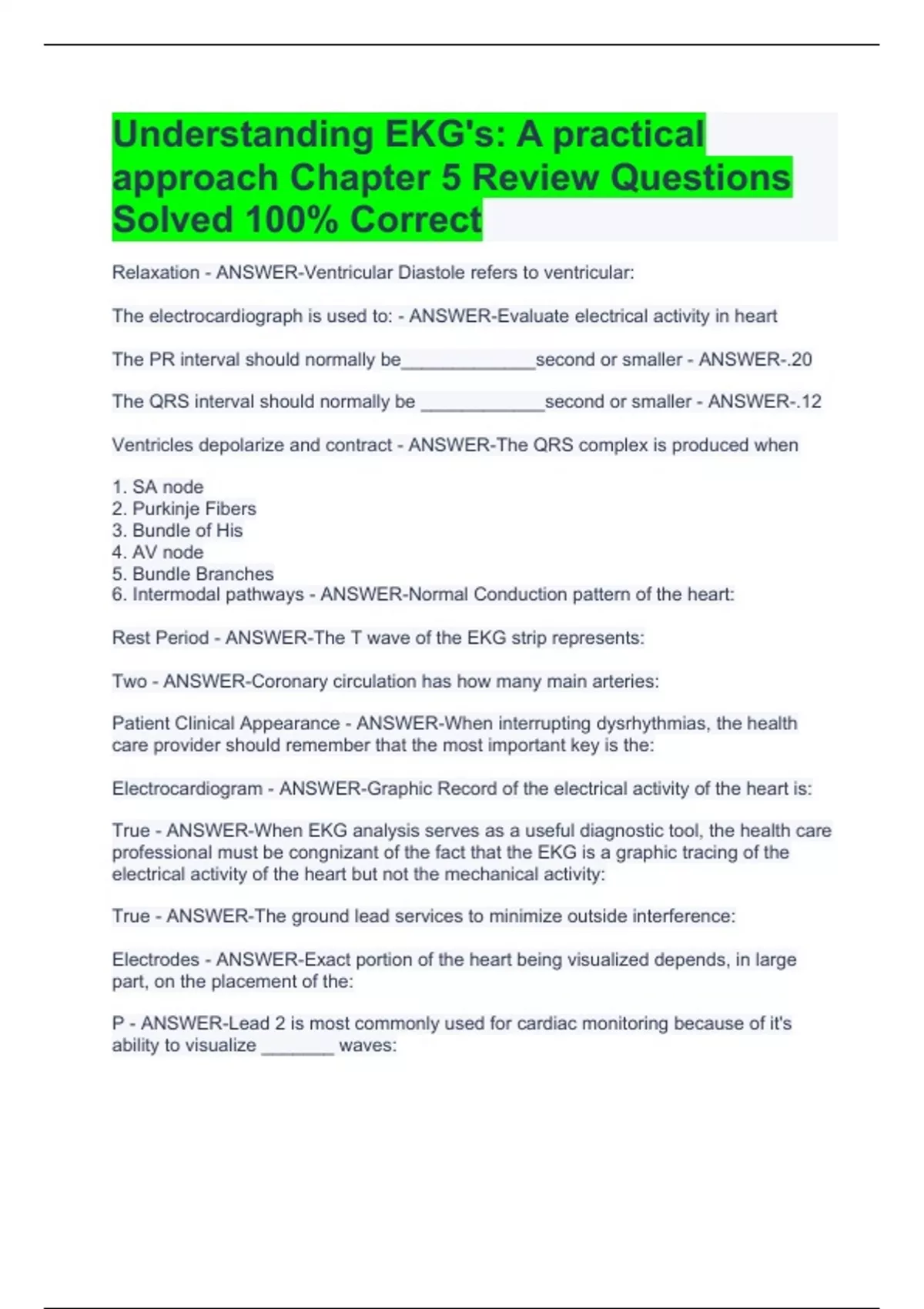 Understanding EKG's: A practical approach Chapter 5 Review Questions Solved 100% Correct

Relaxation - ANSWER-Ventricular Diastole refers to ventricular:

The electrocardiograph is used to: - ANSWER-Evaluate electrical activity in heart

The PR interval should normally be_____________second or smaller - ANSWER-.20

The QRS interval should normally be ____________second or smaller - ANSWER-.12

Ventricles depolarize and contract - ANSWER-The QRS complex is produced when

1. SA node
2. Purkinje Fibers
3. Bundle of His
4. AV node
5. Bundle Branches
6. Intermodal pathways - ANSWER-Normal Conduction pattern of the heart:

Rest Period - ANSWER-The T wave of the EKG strip represents:

Two - ANSWER-Coronary circulation has how many main arteries:

Patient Clinical Appearance - ANSWER-When interrupting dysrhythmias, the health care provider should remember that the most important key is the:

Electrocardiogram - ANSWER-Graphic Record of the electrical activity of the heart is:

True - ANSWER-When EKG analysis serves as a useful diagnostic tool, the health care professional must be congnizant of the fact that the EKG is a graphic tracing of the electrical activity of the heart but not the mechanical activity:

True - ANSWER-The ground lead services to minimize outside interference:

Electrodes - ANSWER-Exact portion of the heart being visualized depends, in large part, on the placement of the:

P - ANSWER-Lead 2 is most commonly used for cardiac monitoring because of it's ability to visualize _______ waves: